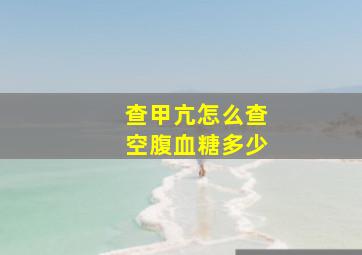 查甲亢怎么查
空腹血糖多少